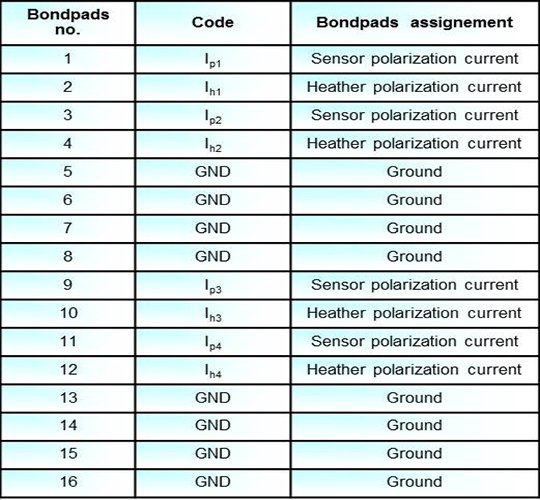 | Bondpads no. | Code | Bondpads assignement |
|---|---|---|
| 1 | $I_{p1}$ | Sensor polarization current |
| 2 | $I_{h1}$ | Heather polarization current |
| 3 | $I_{p2}$ | Sensor polarization current |
| 4 | $I_{h2}$ | Heather polarization current |
| 5 | GND | Ground |
| 6 | GND | Ground |
| 7 | GND | Ground |
| 8 | GND | Ground |
| 9 | $I_{p3}$ | Sensor polarization current |
| 10 | $I_{h3}$ | Heather polarization current |
| 11 | $I_{p4}$ | Sensor polarization current |
| 12 | $I_{h4}$ | Heather polarization current |
| 13 | GND | Ground |
| 14 | GND | Ground |
| 15 | GND | Ground |
| 16 | GND | Ground |